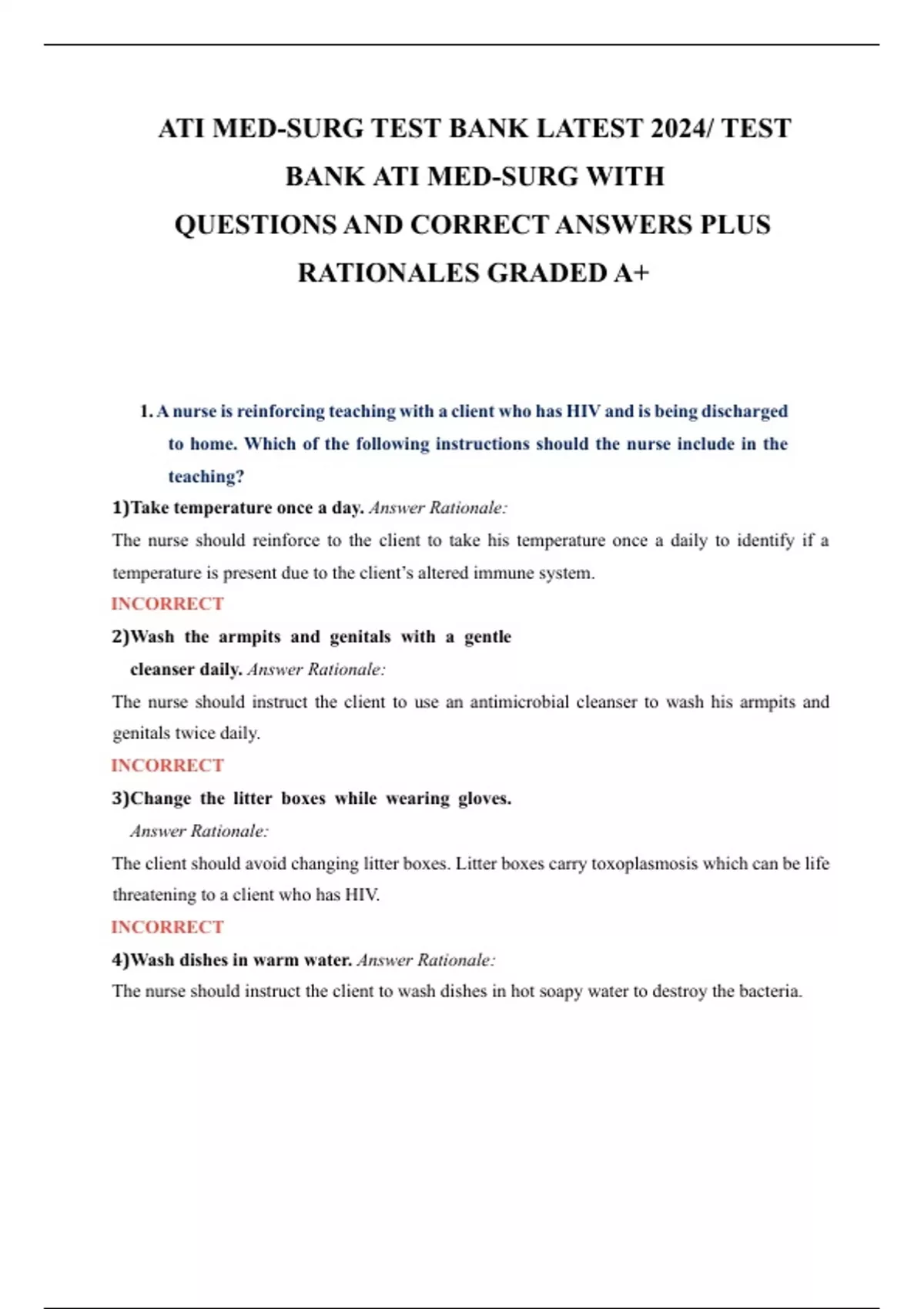 ATI MED-SURG TEST BANK LATEST 2024/ TEST BANK ATI MED-SURG WITH QUESTIONS AND CORRECT ANSWERS PLUS RATIONALES GRADED A+

1. A nurse is reinforcing teaching with a client who has HIV and is being discharged to home. Which of the following instructions should the nurse include in the teaching?

1)Take temperature once a day. Answer Rationale:

The nurse should reinforce to the client to take his temperature once a daily to identify if a temperature is present due to the client's altered immune system.

INCORRECT

2)Wash the armpits and genitals with a gentle cleanser daily. Answer Rationale:

The nurse should instruct the client to use an antimicrobial cleanser to wash his armpits and genitals twice daily.

INCORRECT

3)Change the litter boxes while wearing gloves. Answer Rationale:

The client should avoid changing litter boxes. Litter boxes carry toxoplasmosis which can be life threatening to a client who has HIV.

INCORRECT

4)Wash dishes in warm water. Answer Rationale:

The nurse should instruct the client to wash dishes in hot soapy water to destroy the bacteria.